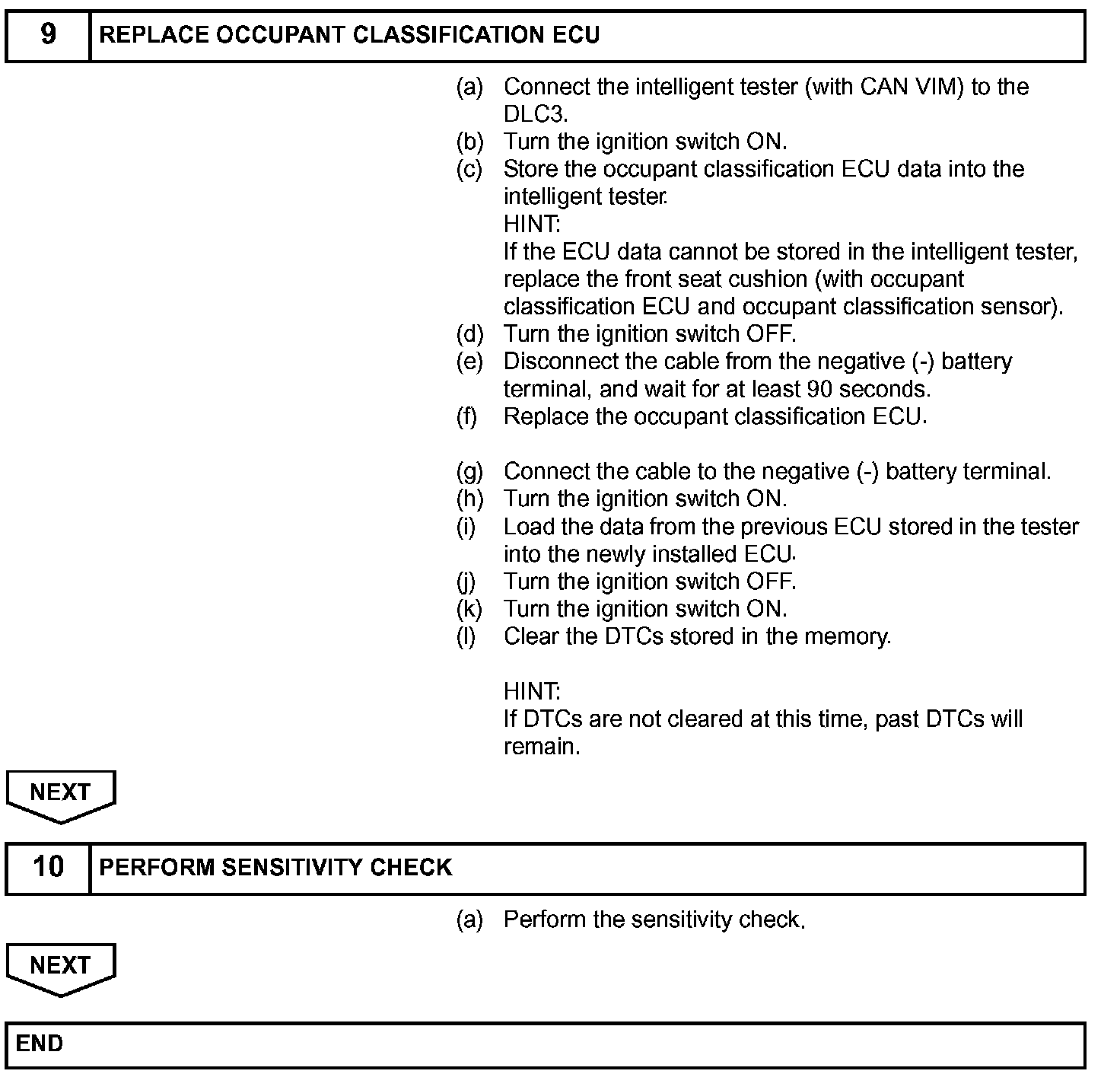 9 REPLACE OCCUPANT CLASSIFICATION ECU

(a) Connect the intelligent tester (with CAN VIM) to the DLC3.
(b) Turn the ignition switch ON.
(c) Store the occupant classification ECU data into the intelligent tester.
HINT:
If the ECU data cannot be stored in the intelligent tester, replace the front seat cushion (with occupant classification ECU and occupant classification sensor).
(d) Turn the ignition switch OFF.
(e) Disconnect the cable from the negative (-) battery terminal, and wait for at least 90 seconds.
(f) Replace the occupant classification ECU.

(g) Connect the cable to the negative (-) battery terminal.
(h) Turn the ignition switch ON.
(i) Load the data from the previous ECU stored in the tester into the newly installed ECU.
(j) Turn the ignition switch OFF.
(k) Turn the ignition switch ON.
(l) Clear the DTCs stored in the memory.

HINT:
If DTCs are not cleared at this time, past DTCs will remain.

NEXT

10 PERFORM SENSITIVITY CHECK

(a) Perform the sensitivity check.

NEXT

END